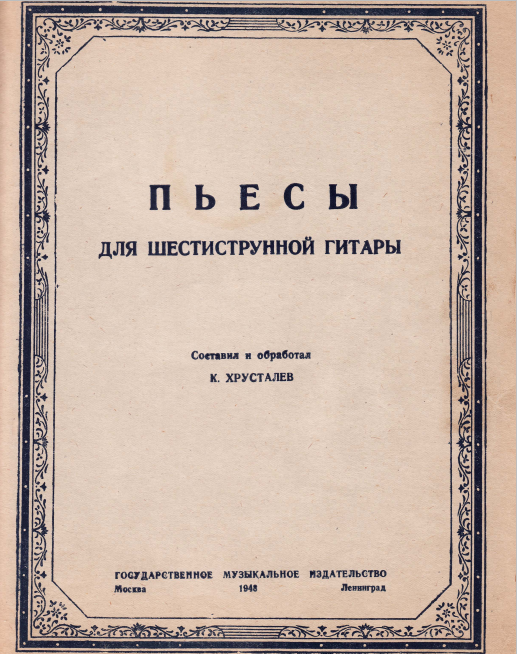 ПЬЕСЫ

ДЛЯ ШЕСТИСТРУННОЙ ГИТАРЫ

Составил и обработал
К. ХРУСТАЛЕВ

ГОСУДАРСТВЕННОЕ МУЗЫКАЛЬНОЕ ИЗДАТЕЛЬСТВО
Москва 1948 Ленинград